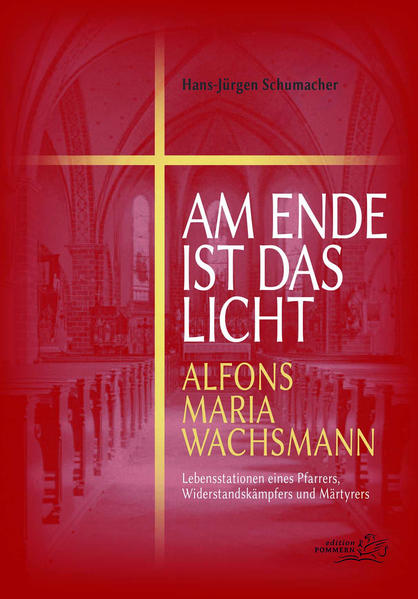 Hans-Jürgen Schumacher

AM ENDE IST DAS LICHT

ALFONS MARIA WACHSMANN

Lebensstationen eines Pfarrers, Widerstandskämpfers und Märtyrers

edition POMMERN